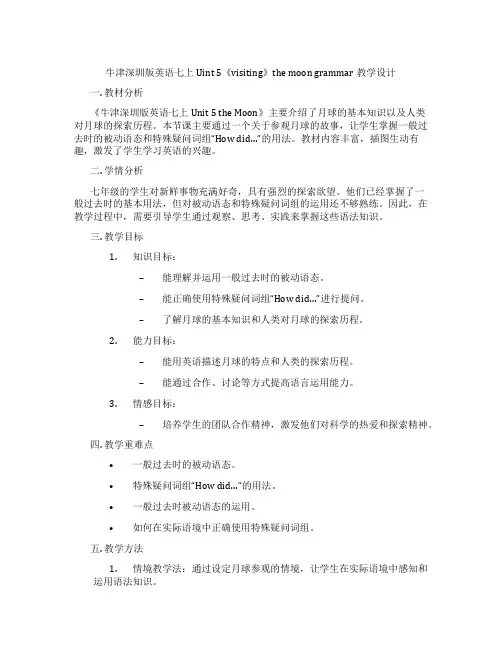 牛津深圳版英语七上 Uint 5《visiting》the moon grammar 教学设计

一. 教材分析

《牛津深圳版英语七上 Unit 5 the Moon》主要介绍了月球的基本知识以及人类对月球的探索历程。本节课主要通过一个关于参观月球的故事，让学生掌握一般过去时的被动语态和特殊疑问词组“How did...”的用法。教材内容丰富，插图生动有趣，激发了学生学习英语的兴趣。

二. 学情分析

七年级的学生对新鲜事物充满好奇，具有强烈的探索欲望。他们已经掌握了一般过去时的基本用法，但对被动语态和特殊疑问词组的运用还不够熟练。因此，在教学过程中，需要引导学生通过观察、思考、实践来掌握这些语法知识。

三. 教学目标

1. 知识目标：

– 能理解并运用一般过去时的被动语态。

– 能正确使用特殊疑问词组“How did...”进行提问。

– 了解月球的基本知识和人类对月球的探索历程。

2. 能力目标：

– 能用英语描述月球的特点和人类的探索历程。

– 能通过合作、讨论等方式提高语言运用能力。

3. 情感目标：

– 培养学生的团队合作精神，激发他们对科学的热爱和探索精神。

四. 教学重难点

• 一般过去时的被动语态。

• 特殊疑问词组“How did...”的用法。

• 一般过去时被动语态的运用。

• 如何在实际语境中正确使用特殊疑问词组。

五. 教学方法

1. 情境教学法：通过设定月球参观的情境，让学生在实际语境中感知和运用语法知识。